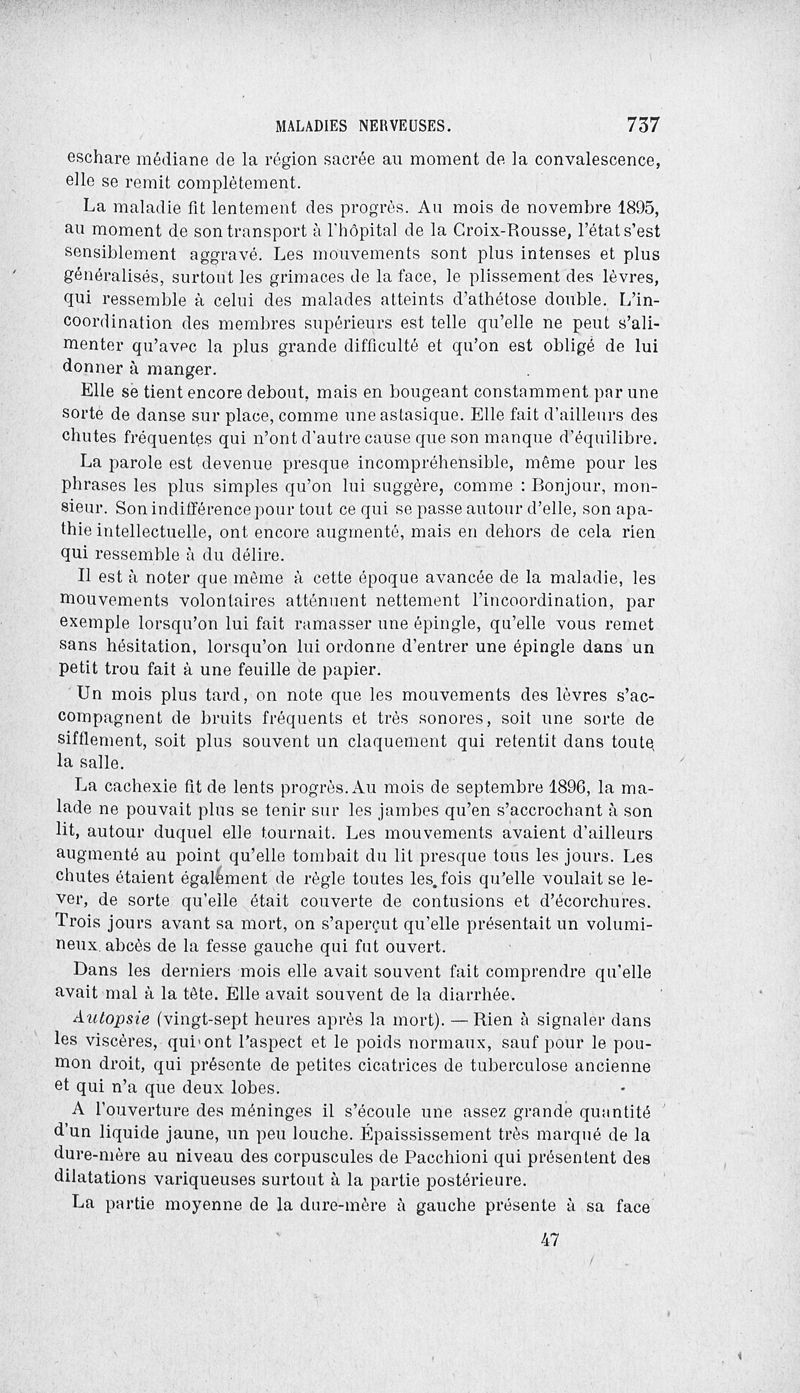 MALADIES NERVEUSES. 737

eschare médiane de la région sacrée au moment de la convalescence, elle se remit complètement.

La maladie fit lentement des progrès. Au mois de novembre 1895, au moment de son transport à l'hôpital de la Croix-Rousse, l'état s'est sensiblement aggravé. Les mouvements sont plus intenses et plus généralisés, surtout les grimaces de la face, le plissement des lèvres, qui ressemble à celui des malades atteints d'athétose double. L'incoordination des membres supérieurs est telle qu'elle ne peut s'alimenter qu'avec la plus grande difficulté et qu'on est obligé de lui donner à manger.

Elle se tient encore debout, mais en bougeant constamment par une sorte de danse sur place, comme une astasique. Elle fait d'ailleurs des chutes fréquentes qui n'ont d'autre cause que son manque d'équilibre.

La parole est devenue presque incompréhensible, même pour les phrases les plus simples qu'on lui suggère, comme : Bonjour, monsieur. Son indifférence pour tout ce qui se passe autour d'elle, son apathie intellectuelle, ont encore augmenté, mais en dehors de cela rien qui ressemble à du délire.

Il est à noter que même à cette époque avancée de la maladie, les mouvements volontaires atténuent nettement l'incoordination, par exemple lorsqu'on lui fait ramasser une épingle, qu'elle vous remet sans hésitation, lorsqu'on lui ordonne d'entrer une épingle dans un petit trou fait à une feuille de papier.

Un mois plus tard, on note que les mouvements des lèvres s'accompagnent de bruits fréquents et très sonores, soit une sorte de sifflement, soit plus souvent un claquement qui retentit dans toute la salle.

La cachexie fit de lents progrès. Au mois de septembre 1896, la malade ne pouvait plus se tenir sur les jambes qu'en s'accrochant à son lit, autour duquel elle tournait. Les mouvements avaient d'ailleurs augmenté au point qu'elle tombait du lit presque tous les jours. Les chutes étaient également de règle toutes les fois qu'elle voulait se lever, de sorte qu'elle était couverte de contusions et d'écorchures. Trois jours avant sa mort, on s'aperçut qu'elle présentait un volumineux abcès de la fesse gauche qui fut ouvert.

Dans les derniers mois elle avait souvent fait comprendre qu'elle avait mal à la tête. Elle avait souvent de la diarrhée.

Autopsie (vingt-sept heures après la mort). — Rien à signaler dans les viscères, qui ont l'aspect et le poids normaux, sauf pour le poumon droit, qui présente de petites cicatrices de tuberculose ancienne et qui n'a que deux lobes.

A l'ouverture des méninges il s'écoule une assez grande quantité d'un liquide jaune, un peu louche. Épaississement très marqué de la dure-mère au niveau des corpuscules de Pacchioni qui présentent des dilatations variqueuses surtout à la partie postérieure.

La partie moyenne de la dure-mère à gauche présente à sa face

47